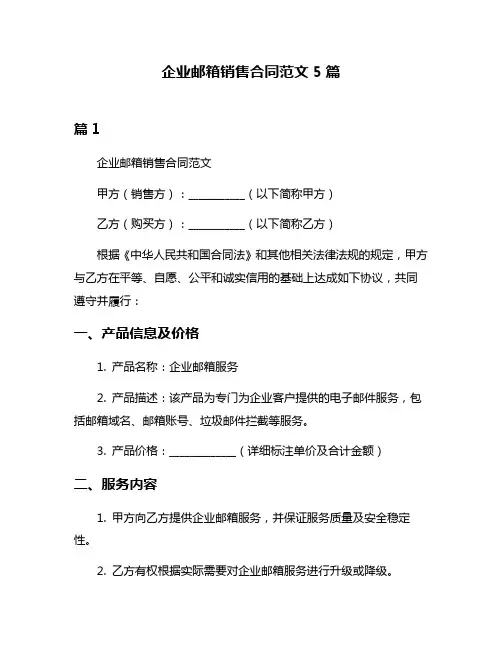 企业邮箱销售合同范文 5 篇

篇 1

企业邮箱销售合同范文

甲方（销售方）：__________（以下简称甲方）

乙方（购买方）：__________（以下简称乙方）

根据《中华人民共和国合同法》和其他相关法律法规的规定，甲方与乙方在平等、自愿、公平和诚实信用的基础上达成如下协议，共同遵守并履行：

一、产品信息及价格

1. 产品名称：企业邮箱服务

2. 产品描述：该产品为专门为企业客户提供的电子邮件服务，包括邮箱域名、邮箱账号、垃圾邮件拦截等服务。

3. 产品价格：____________（详细标注单价及合计金额）

二、服务内容

1. 甲方向乙方提供企业邮箱服务，并保证服务质量及安全稳定性。

2. 乙方有权根据实际需要对企业邮箱服务进行升级或降级。